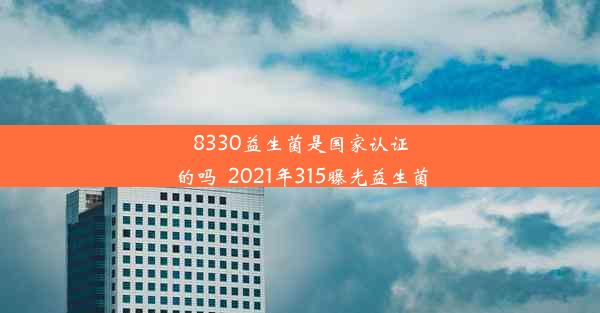 8330益生菌是国家认证的吗 2021年315曝光益生菌